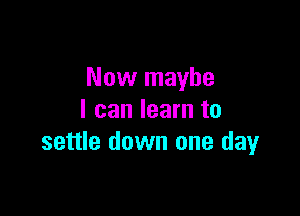 Now maybe
I can learn to
settle down one day